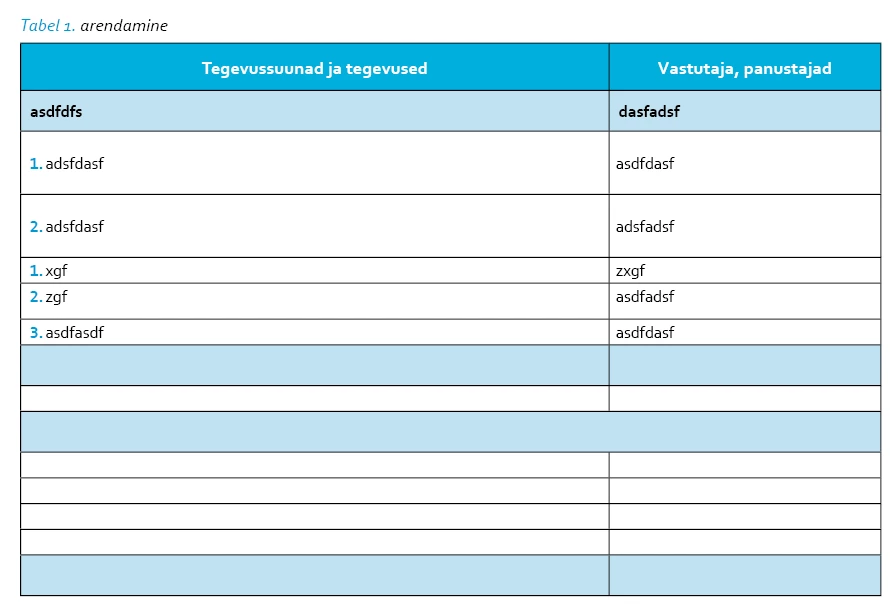 Tabel 1. arendamine

| Tegevussuunad ja tegevused | Vastutaja, panustajad |
|---|---|
| asdfdfs | dasfadsf |
| 1. adsfdasf | asdfdasf |
| 2. adsfdasf | adsfadsf |
| 1. xgf | zxgf |
| 2. zgf | asdfadsf |
| 3. asdfasdf | asdfdasf |
| | |
| | |
| | |
| | |
| | |
| | |
| | |
| | |